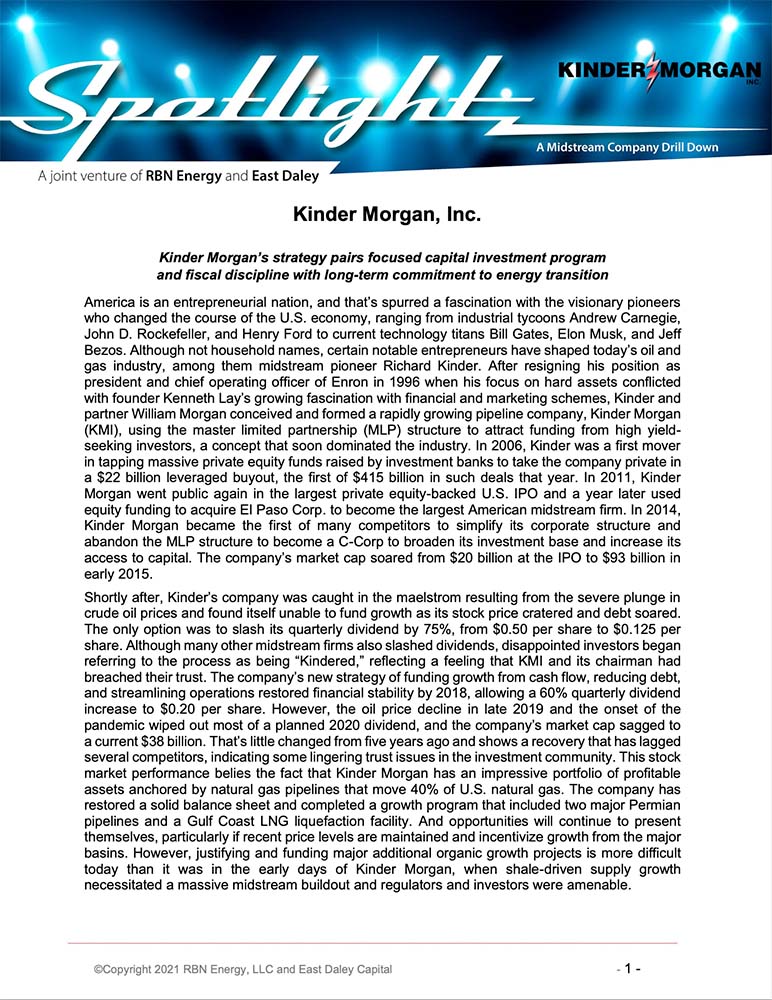 Spotlight

KINDER MORGAN
INC.

A Midstream Company Drill Down

A joint venture of RBN Energy and East Daley

Kinder Morgan, Inc.

Kinder Morgan's strategy pairs focused capital investment program and fiscal discipline with long-term commitment to energy transition

America is an entrepreneurial nation, and that's spurred a fascination with the visionary pioneers who changed the course of the U.S. economy, ranging from industrial tycoons Andrew Carnegie, John D. Rockefeller, and Henry Ford to current technology titans Bill Gates, Elon Musk, and Jeff Bezos. Although not household names, certain notable entrepreneurs have shaped today's oil and gas industry, among them midstream pioneer Richard Kinder. After resigning his position as president and chief operating officer of Enron in 1996 when his focus on hard assets conflicted with founder Kenneth Lay's growing fascination with financial and marketing schemes, Kinder and partner William Morgan conceived and formed a rapidly growing pipeline company, Kinder Morgan (KMI), using the master limited partnership (MLP) structure to attract funding from high yield-seeking investors, a concept that soon dominated the industry. In 2006, Kinder was a first mover in tapping massive private equity funds raised by investment banks to take the company private in a $22 billion leveraged buyout, the first of $415 billion in such deals that year. In 2011, Kinder Morgan went public again in the largest private equity-backed U.S. IPO and a year later used equity funding to acquire El Paso Corp. to become the largest American midstream firm. In 2014, Kinder Morgan became the first of many competitors to simplify its corporate structure and abandon the MLP structure to become a C-Corp to broaden its investment base and increase its access to capital. The company's market cap soared from $20 billion at the IPO to $93 billion in early 2015.

Shortly after, Kinder's company was caught in the maelstrom resulting from the severe plunge in crude oil prices and found itself unable to fund growth as its stock price cratered and debt soared. The only option was to slash its quarterly dividend by 75%, from $0.50 per share to $0.125 per share. Although many other midstream firms also slashed dividends, disappointed investors began referring to the process as being "Kindered," reflecting a feeling that KMI and its chairman had breached their trust. The company's new strategy of funding growth from cash flow, reducing debt, and streamlining operations restored financial stability by 2018, allowing a 60% quarterly dividend increase to $0.20 per share. However, the oil price decline in late 2019 and the onset of the pandemic wiped out most of a planned 2020 dividend, and the company's market cap sagged to a current $38 billion. That's little changed from five years ago and shows a recovery that has lagged several competitors, indicating some lingering trust issues in the investment community. This stock market performance belies the fact that Kinder Morgan has an impressive portfolio of profitable assets anchored by natural gas pipelines that move 40% of U.S. natural gas. The company has restored a solid balance sheet and completed a growth program that included two major Permian pipelines and a Gulf Coast LNG liquefaction facility. And opportunities will continue to present themselves, particularly if recent price levels are maintained and incentivize growth from the major basins. However, justifying and funding major additional organic growth projects is more difficult today than it was in the early days of Kinder Morgan, when shale-driven supply growth necessitated a massive midstream buildout and regulators and investors were amenable.

©Copyright 2021 RBN Energy, LLC and East Daley Capital

- 1 -